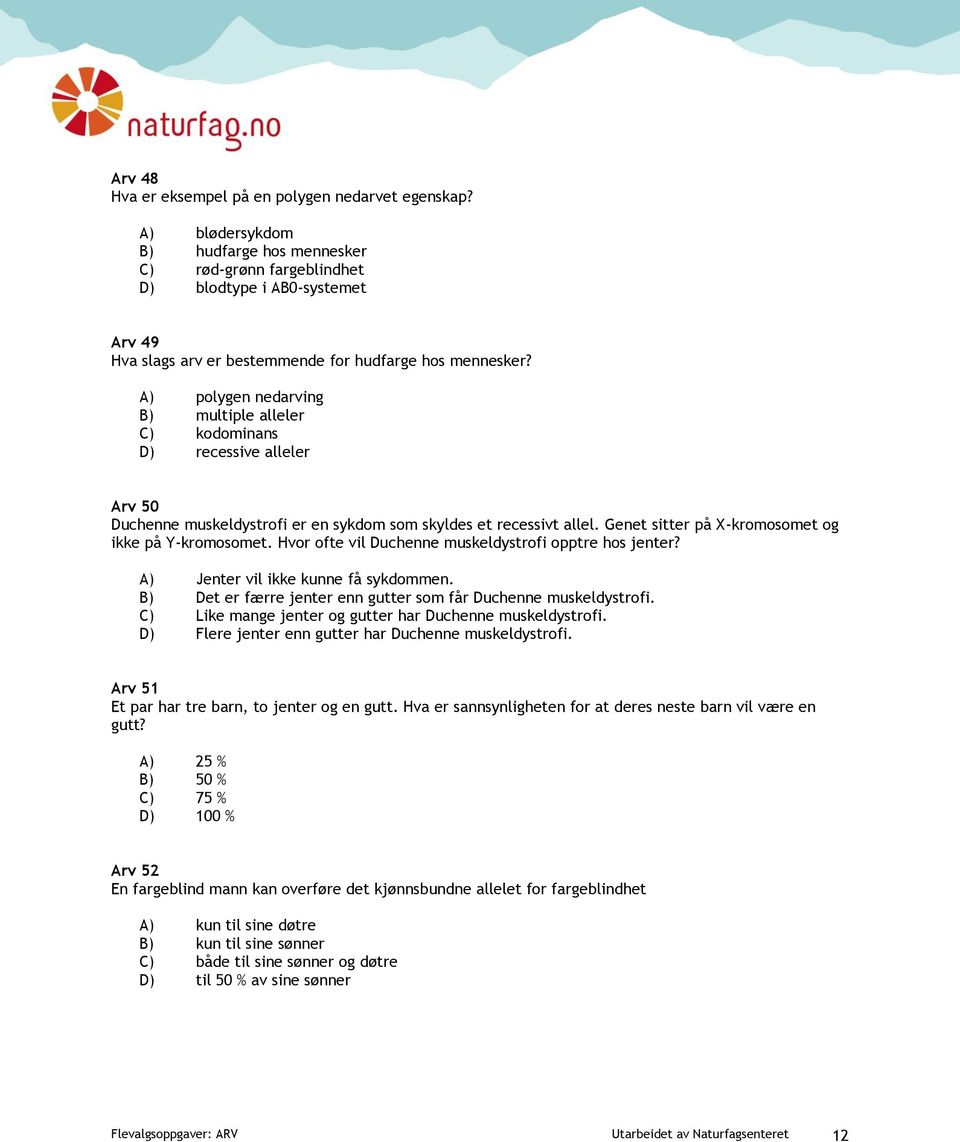 naturfag.no

Arv 48
Hva er eksempel på en polygen nedarvet egenskap?

A) blødersykdom
B) hudfarge hos mennesker
C) rød-grønn fargeblindhet
D) blodtype i AB0-systemet

Arv 49
Hva slags arv er bestemmende for hudfarge hos mennesker?

A) polygen nedarving
B) multiple alleler
C) kodominans
D) recessive alleler

Arv 50
Duchenne muskeldystrofi er en sykdom som skyldes et recessivt allel. Genet sitter på X-kromosomet og ikke på Y-kromosomet. Hvor ofte vil Duchenne muskeldystrofi opptre hos jenter?

A) Jenter vil ikke kunne få sykdommen.
B) Det er færre jenter enn gutter som får Duchenne muskeldystrofi.
C) Like mange jenter og gutter har Duchenne muskeldystrofi.
D) Flere jenter enn gutter har Duchenne muskeldystrofi.

Arv 51
Et par har tre barn, to jenter og en gutt. Hva er sannsynligheten for at deres neste barn vil være en gutt?

A) 25 %
B) 50 %
C) 75 %
D) 100 %

Arv 52
En fargeblind mann kan overføre det kjønnsbundne allelet for fargeblindhet

A) kun til sine døtre
B) kun til sine sønner
C) både til sine sønner og døtre
D) til 50 % av sine sønner

Flevalgsoppgaver: ARV Utarbeidet av Naturfagsenteret 12